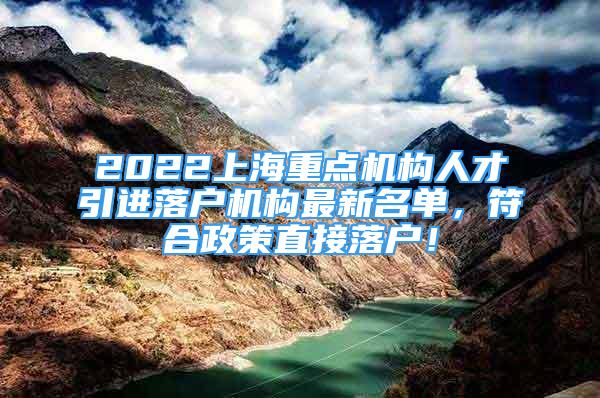 2022上海重点机构人才引进落户机构最新名单，符合政策直接落户！